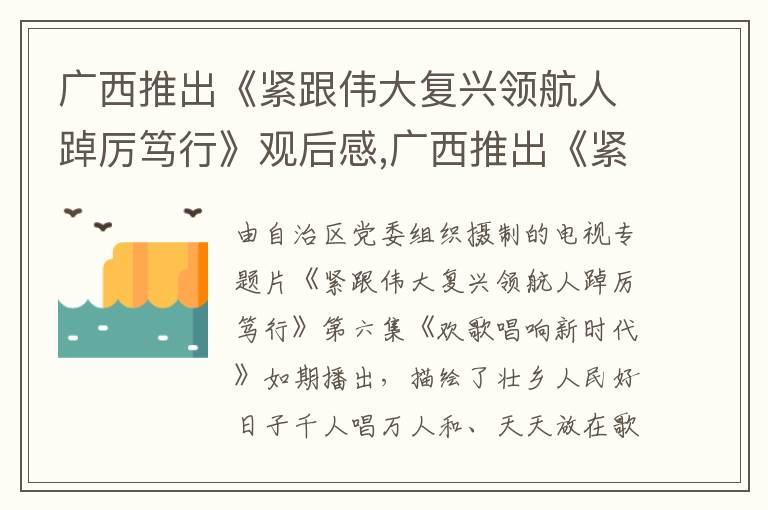 广西推出《紧跟伟大复兴领航人踔厉笃行》观后感,广西推出《紧

由自治区党委组织摄制的电视专题片《紧跟伟大复兴领航人踔厉笃行》第六集《欢歌唱响新时代》如期播出，描绘了壮乡人民好日子千人唱万人和、天天放在歌